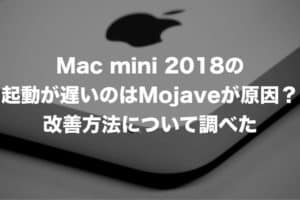 Mac mini 2018の
起動が遅いのはMojaveが原因？
改善方法について調べた